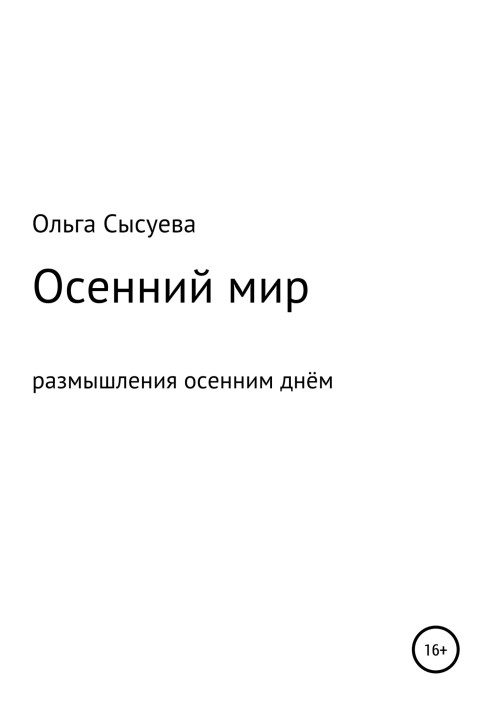 Ольга Сысуева

Осенний мир

размышления осенним днём

16+